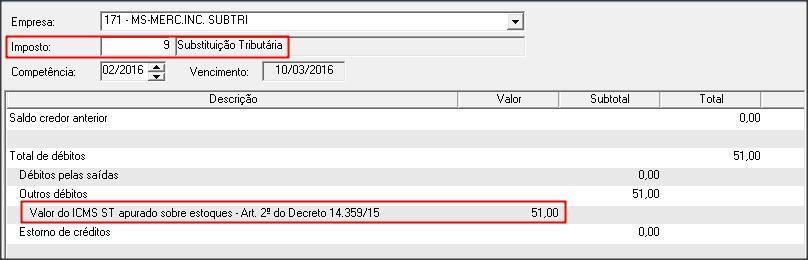 Empresa: 171 - MS-MERC.INC. SUBTRI

Imposto: 9 Substituição Tributária

Competência: 02/2016 Vencimento: 10/03/2016

| Descrição | Valor | Subtotal | Total |
|---|---|---|---|
| Saldo credor anterior | | | 0,00 |
| | | | |
| Total de débitos | | | 51,00 |
| Débitos pelas saídas | | 0,00 | |
| Outros débitos | | 51,00 | |
| Valor do ICMS ST apurado sobre estoques - Art. 2º do Decreto 14.359/15 | 51,00 | | |
| Estorno de créditos | | 0,00 | |